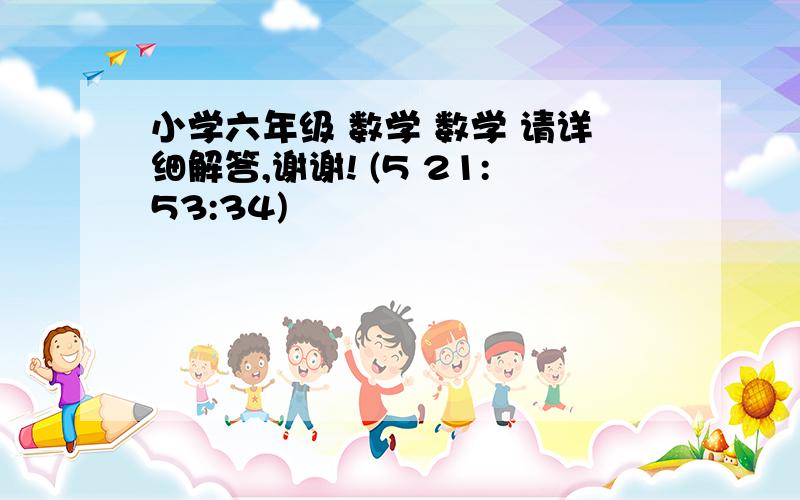 小学六年级 数学 数学 请详细解答,谢谢! (5 21:53:34)